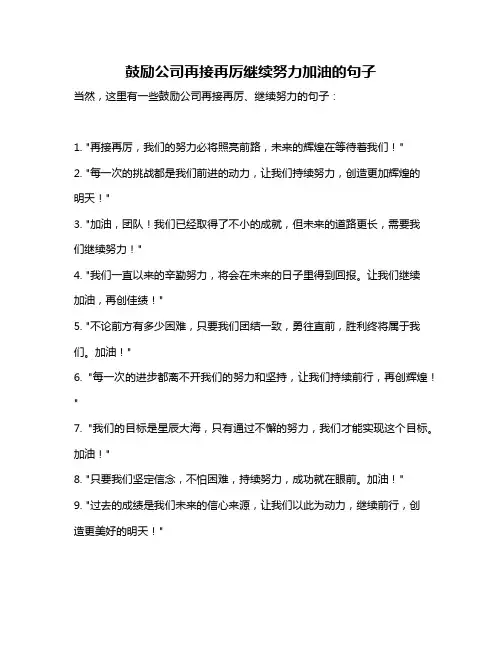 鼓励公司再接再厉继续努力加油的句子

当然，这里有一些鼓励公司再接再厉、继续努力的句子：

1. "再接再厉，我们的努力必将照亮前路，未来的辉煌在等待着我们！"

2. "每一次的挑战都是我们前进的动力，让我们持续努力，创造更加辉煌的明天！"

3. "加油，团队！我们已经取得了不小的成就，但未来的道路更长，需要我们继续努力！"

4. "我们一直以来的辛勤努力，将会在未来的日子里得到回报。让我们继续加油，再创佳绩！"

5. "不论前方有多少困难，只要我们团结一致，勇往直前，胜利终将属于我们。加油！"

6. "每一次的进步都离不开我们的努力和坚持，让我们持续前行，再创辉煌！"

7. "我们的目标是星辰大海，只有通过不懈的努力，我们才能实现这个目标。加油！"

8. "只要我们坚定信念，不怕困难，持续努力，成功就在眼前。加油！"

9. "过去的成绩是我们未来的信心来源，让我们以此为动力，继续前行，创造更美好的明天！"